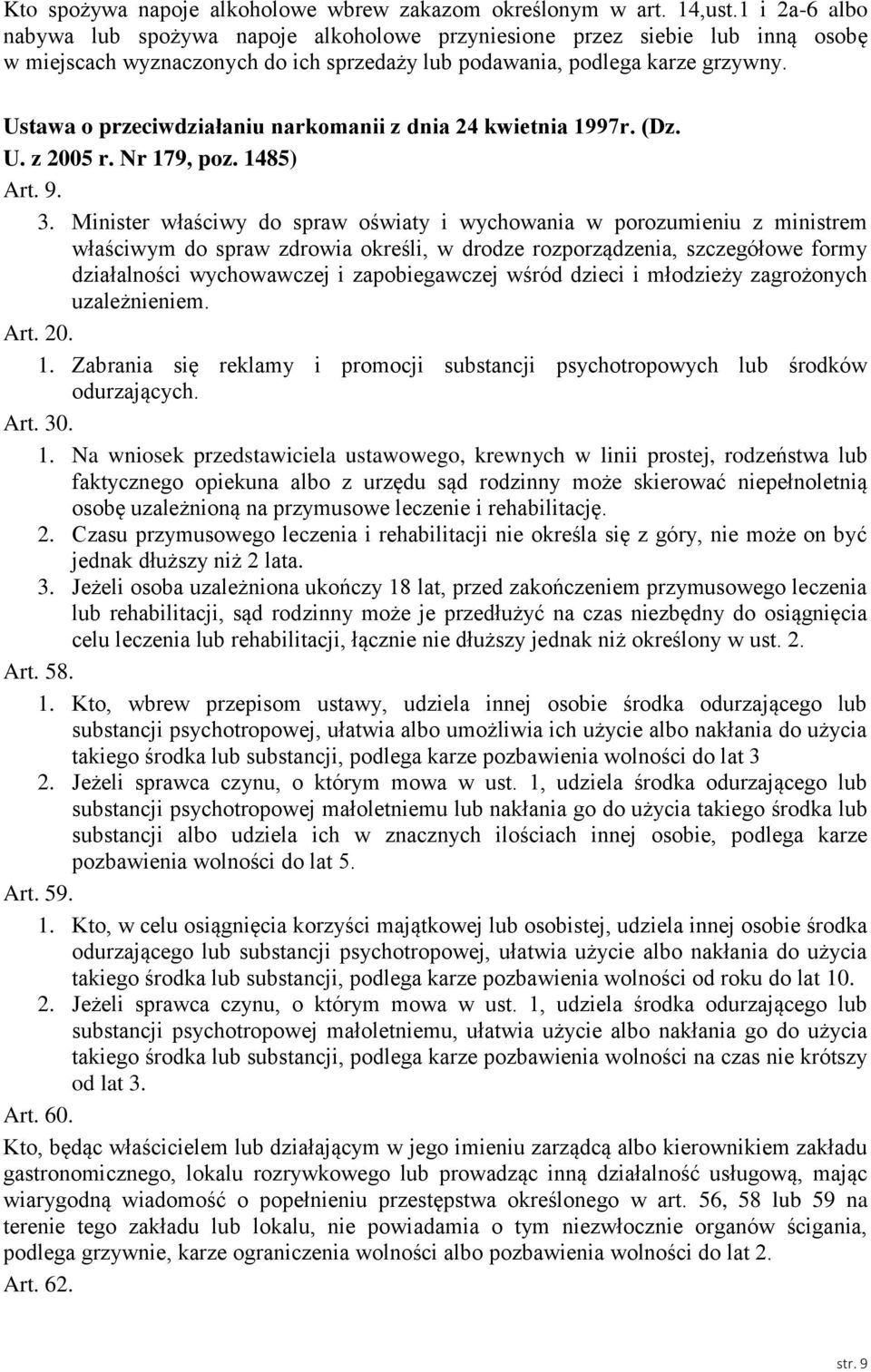 Kto spożywa napoje alkoholowe wbrew zakazom określonym w art. 14,ust.1 i 2a-6 albo nabywa lub spożywa napoje alkoholowe przyniesione przez siebie lub inną osobę w miejscach wyznaczonych do ich sprzedaży lub podawania, podlega karze grzywny.

Ustawa o przeciwdziałaniu narkomanii z dnia 24 kwietnia 1997r. (Dz. U. z 2005 r. Nr 179, poz. 1485)

Art. 9.

3. Minister właściwy do spraw oświaty i wychowania w porozumieniu z ministrem właściwym do spraw zdrowia określi, w drodze rozporządzenia, szczegółowe formy działalności wychowawczej i zapobiegawczej wśród dzieci i młodzieży zagrożonych uzależnieniem.

Art. 20.

1. Zabrania się reklamy i promocji substancji psychotropowych lub środków odurzających.

Art. 30.

1. Na wniosek przedstawiciela ustawowego, krewnych w linii prostej, rodzeństwa lub faktycznego opiekuna albo z urzędu sąd rodzinny może skierować niepełnoletnią osobę uzależnioną na przymusowe leczenie i rehabilitację.
2. Czasu przymusowego leczenia i rehabilitacji nie określa się z góry, nie może on być jednak dłuższy niż 2 lata.
3. Jeżeli osoba uzależniona ukończy 18 lat, przed zakończeniem przymusowego leczenia lub rehabilitacji, sąd rodzinny może je przedłużyć na czas niezbędny do osiągnięcia celu leczenia lub rehabilitacji, łącznie nie dłuższy jednak niż określony w ust. 2.

Art. 58.

1. Kto, wbrew przepisom ustawy, udziela innej osobie środka odurzającego lub substancji psychotropowej, ułatwia albo umożliwia ich użycie albo nakłania do użycia takiego środka lub substancji, podlega karze pozbawienia wolności do lat 3
2. Jeżeli sprawca czynu, o którym mowa w ust. 1, udziela środka odurzającego lub substancji psychotropowej małoletniemu lub nakłania go do użycia takiego środka lub substancji albo udziela ich w znacznych ilościach innej osobie, podlega karze pozbawienia wolności do lat 5.

Art. 59.

1. Kto, w celu osiągnięcia korzyści majątkowej lub osobistej, udziela innej osobie środka odurzającego lub substancji psychotropowej, ułatwia użycie albo nakłania do użycia takiego środka lub substancji, podlega karze pozbawienia wolności od roku do lat 10.
2. Jeżeli sprawca czynu, o którym mowa w ust. 1, udziela środka odurzającego lub substancji psychotropowej małoletniemu, ułatwia użycie albo nakłania go do użycia takiego środka lub substancji, podlega karze pozbawienia wolności na czas nie krótszy od lat 3.

Art. 60.

Kto, będąc właścicielem lub działającym w jego imieniu zarządcą albo kierownikiem zakładu gastronomicznego, lokalu rozrywkowego lub prowadząc inną działalność usługową, mając wiarygodną wiadomość o popełnieniu przestępstwa określonego w art. 56, 58 lub 59 na terenie tego zakładu lub lokalu, nie powiadamia o tym niezwłocznie organów ścigania, podlega grzywnie, karze ograniczenia wolności albo pozbawienia wolności do lat 2.

Art. 62.

str. 9